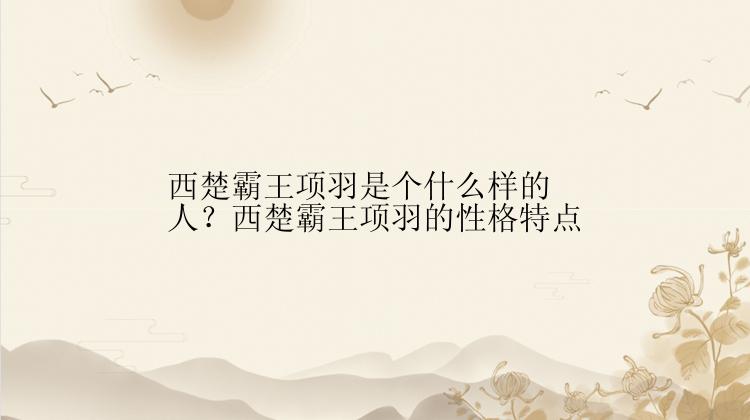 西楚霸王项羽是个什么样的人？西楚霸王项羽的性格特点